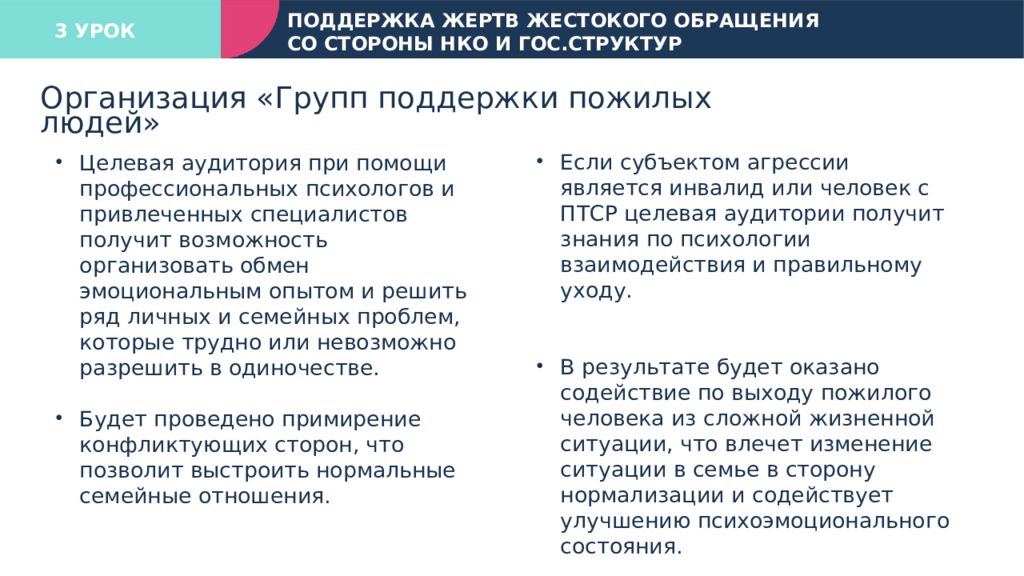 3 УРОК

ПОДДЕРЖКА ЖЕРТВ ЖЕСТОКОГО ОБРАЩЕНИЯ СО СТОРОНЫ НКО И ГОС.СТРУКТУР

Организация «Групп поддержки пожилых людей»

• Целевая аудитория при помощи профессиональных психологов и привлеченных специалистов получит возможность организовать обмен эмоциональным опытом и решить ряд личных и семейных проблем, которые трудно или невозможно разрешить в одиночестве.

• Будет проведено примирение конфликтующих сторон, что позволит выстроить нормальные семейные отношения.

• Если субъектом агрессии является инвалид или человек с ПТСР целевая аудитории получит знания по психологии взаимодействия и правильному уходу.

• В результате будет оказано содействие по выходу пожилого человека из сложной жизненной ситуации, что влечет изменение ситуации в семье в сторону нормализации и содействует улучшению психоэмоционального состояния.